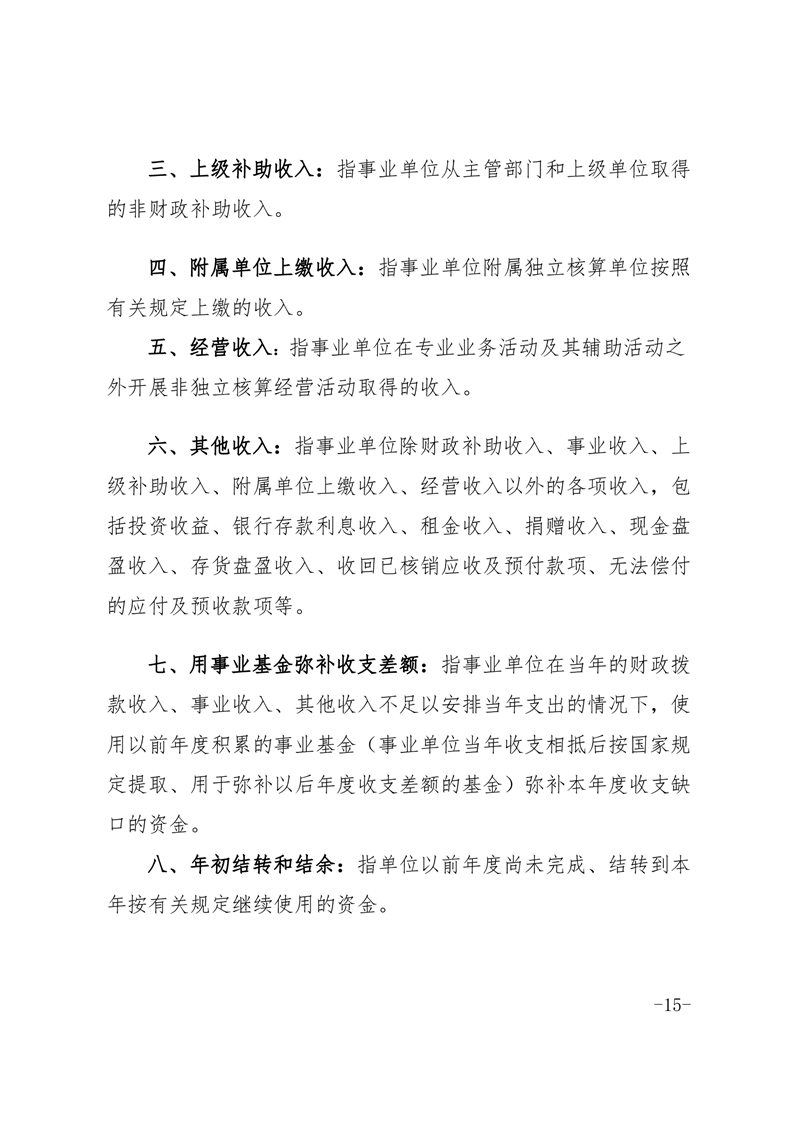 三、上级补助收入：指事业单位从主管部门和上级单位取得的非财政补助收入。

四、附属单位上缴收入：指事业单位附属独立核算单位按照有关规定上缴的收入。

五、经营收入：指事业单位在专业业务活动及其辅助活动之外开展非独立核算经营活动取得的收入。

六、其他收入：指事业单位除财政补助收入、事业收入、上级补助收入、附属单位上缴收入、经营收入以外的各项收入，包括投资收益、银行存款利息收入、租金收入、捐赠收入、现金盘盈收入、存货盘盈收入、收回已核销应收及预付款项、无法偿付的应付及预收款项等。

七、用事业基金弥补收支差额：指事业单位在当年的财政拨款收入、事业收入、其他收入不足以安排当年支出的情况下，使用以前年度积累的事业基金（事业单位当年收支相抵后按国家规定提取、用于弥补以后年度收支差额的基金）弥补本年度收支缺口的资金。

八、年初结转和结余：指单位以前年度尚未完成、结转到本年按有关规定继续使用的资金。

-15-